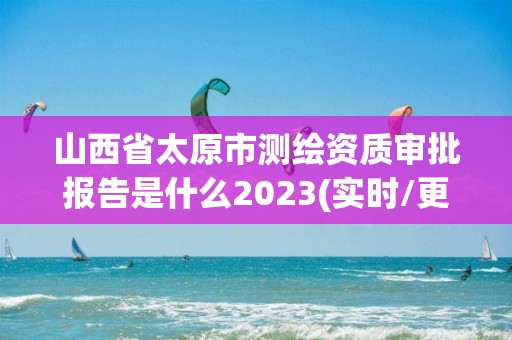 山西省太原市测绘资质审批报告是什么2023(实时/更